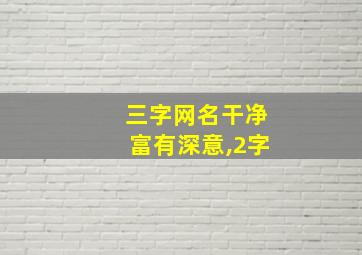 三字网名干净
富有深意,2字